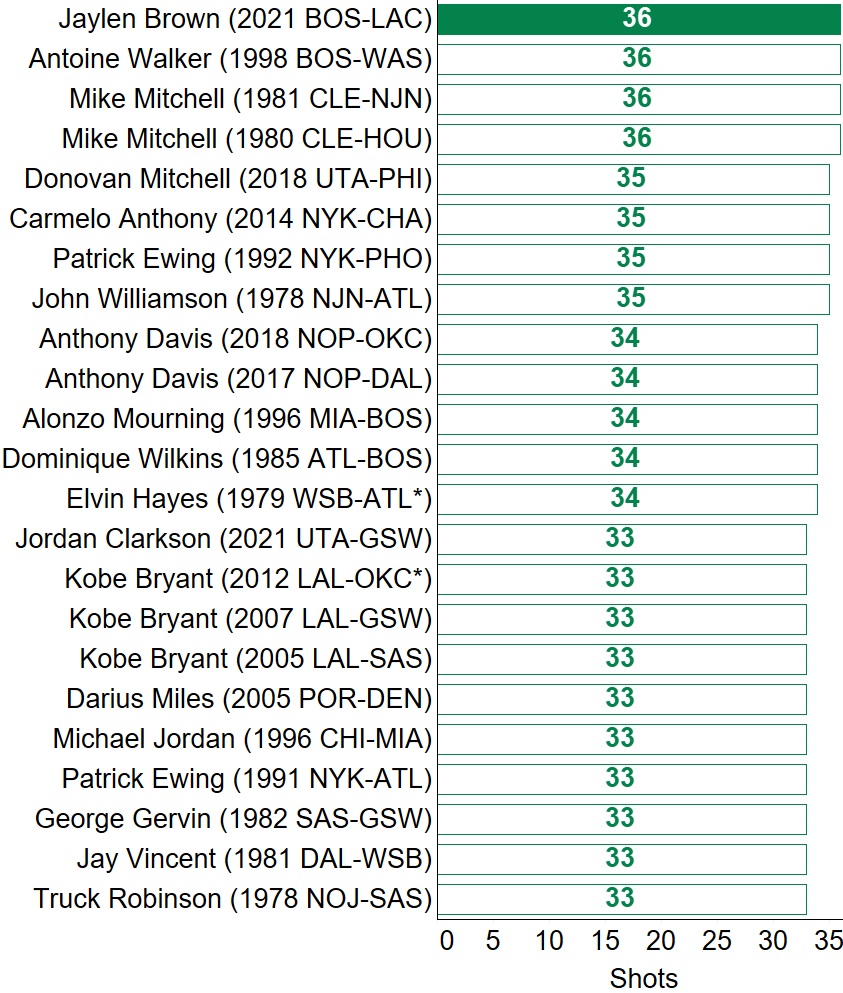 Jaylen Brown (2021 BOS-LAC) 36
Antoine Walker (1998 BOS-WAS) 36
Mike Mitchell (1981 CLE-NJN) 36
Mike Mitchell (1980 CLE-HOU) 36
Donovan Mitchell (2018 UTA-PHI) 35
Carmelo Anthony (2014 NYK-CHA) 35
Patrick Ewing (1992 NYK-PHO) 35
John Williamson (1978 NJN-ATL) 35
Anthony Davis (2018 NOP-OKC) 34
Anthony Davis (2017 NOP-DAL) 34
Alonzo Mourning (1996 MIA-BOS) 34
Dominique Wilkins (1985 ATL-BOS) 34
Elvin Hayes (1979 WSB-ATL*) 34
Jordan Clarkson (2021 UTA-GSW) 33
Kobe Bryant (2012 LAL-OKC*) 33
Kobe Bryant (2007 LAL-GSW) 33
Kobe Bryant (2005 LAL-SAS) 33
Darius Miles (2005 POR-DEN) 33
Michael Jordan (1996 CHI-MIA) 33
Patrick Ewing (1991 NYK-ATL) 33
George Gervin (1982 SAS-GSW) 33
Jay Vincent (1981 DAL-WSB) 33
Truck Robinson (1978 NOJ-SAS) 33

0 5 10 15 20 25 30 35
Shots